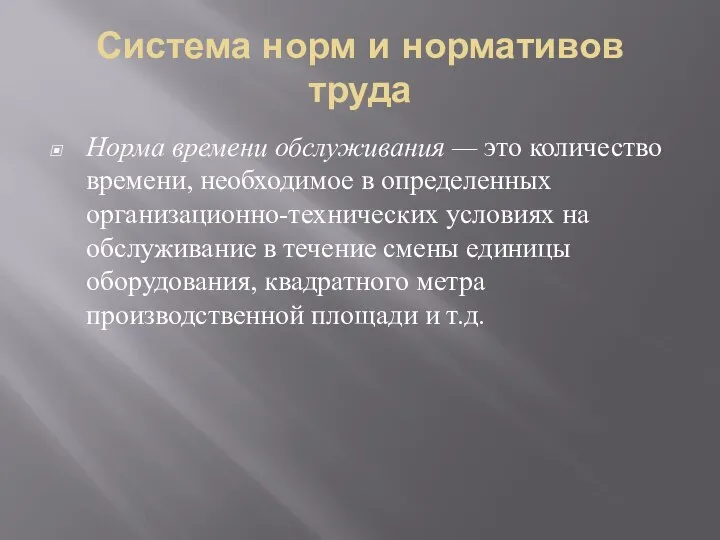 Система норм и нормативов труда

Норма времени обслуживания — это количество времени, необходимое в определенных организационно-технических условиях на обслуживание в течение смены единицы оборудования, квадратного метра производственной площади и т.д.